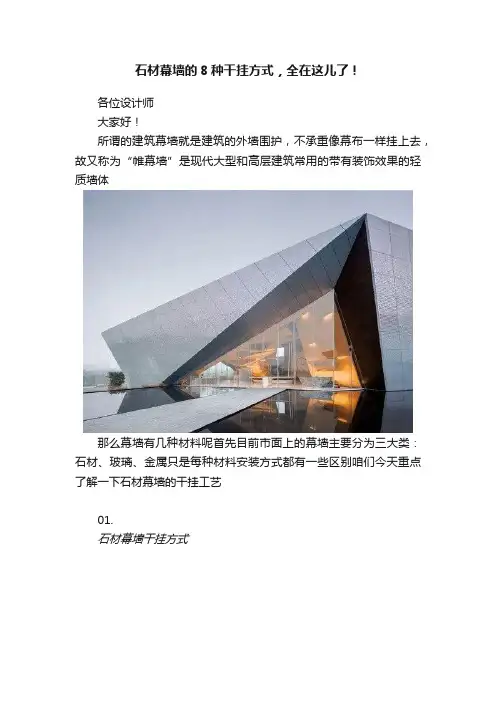 石材幕墙的8种干挂方式，全在这儿了！

各位设计师

大家好！

所谓的建筑幕墙就是建筑的外墙围护，不承重像幕布一样挂上去，故又称为“帷幕墙”是现代大型和高层建筑常用的带有装饰效果的轻质墙体

那么幕墙有几种材料呢首先目前市面上的幕墙主要分为三大类：石材、玻璃、金属只是每种材料安装方式都有一些区别咱们今天重点了解一下石材幕墙的干挂工艺

01.

石材幕墙干挂方式